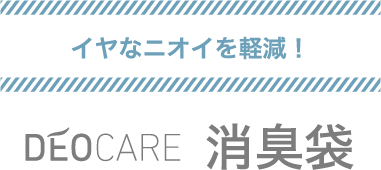 イヤなニオイを軽減！

DEOCARE 消臭袋